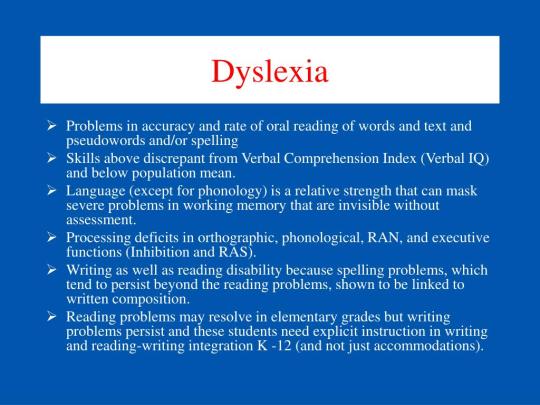 Dyslexia

➢ Problems in accuracy and rate of oral reading of words and text and pseudowords and/or spelling
➢ Skills above discrepant from Verbal Comprehension Index (Verbal IQ) and below population mean.
➢ Language (except for phonology) is a relative strength that can mask severe problems in working memory that are invisible without assessment.
➢ Processing deficits in orthographic, phonological, RAN, and executive functions (Inhibition and RAS).
➢ Writing as well as reading disability because spelling problems, which tend to persist beyond the reading problems, shown to be linked to written composition.
➢ Reading problems may resolve in elementary grades but writing problems persist and these students need explicit instruction in writing and reading-writing integration K -12 (and not just accommodations).